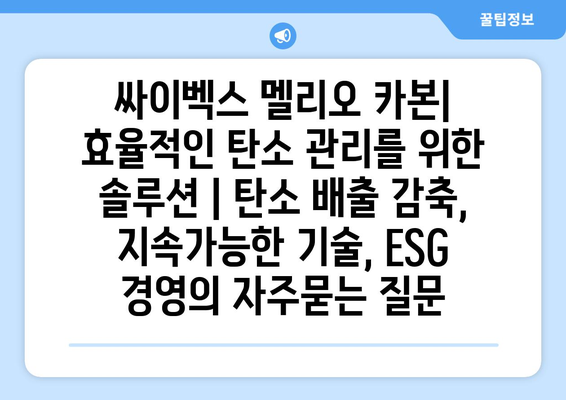 꿀팁정보

싸이벡스 멜리오 카본| 효율적인 탄소 관리를 위한 솔루션 | 탄소 배출 감축, 지속가능한 기술, ESG 경영의 자주묻는 질문